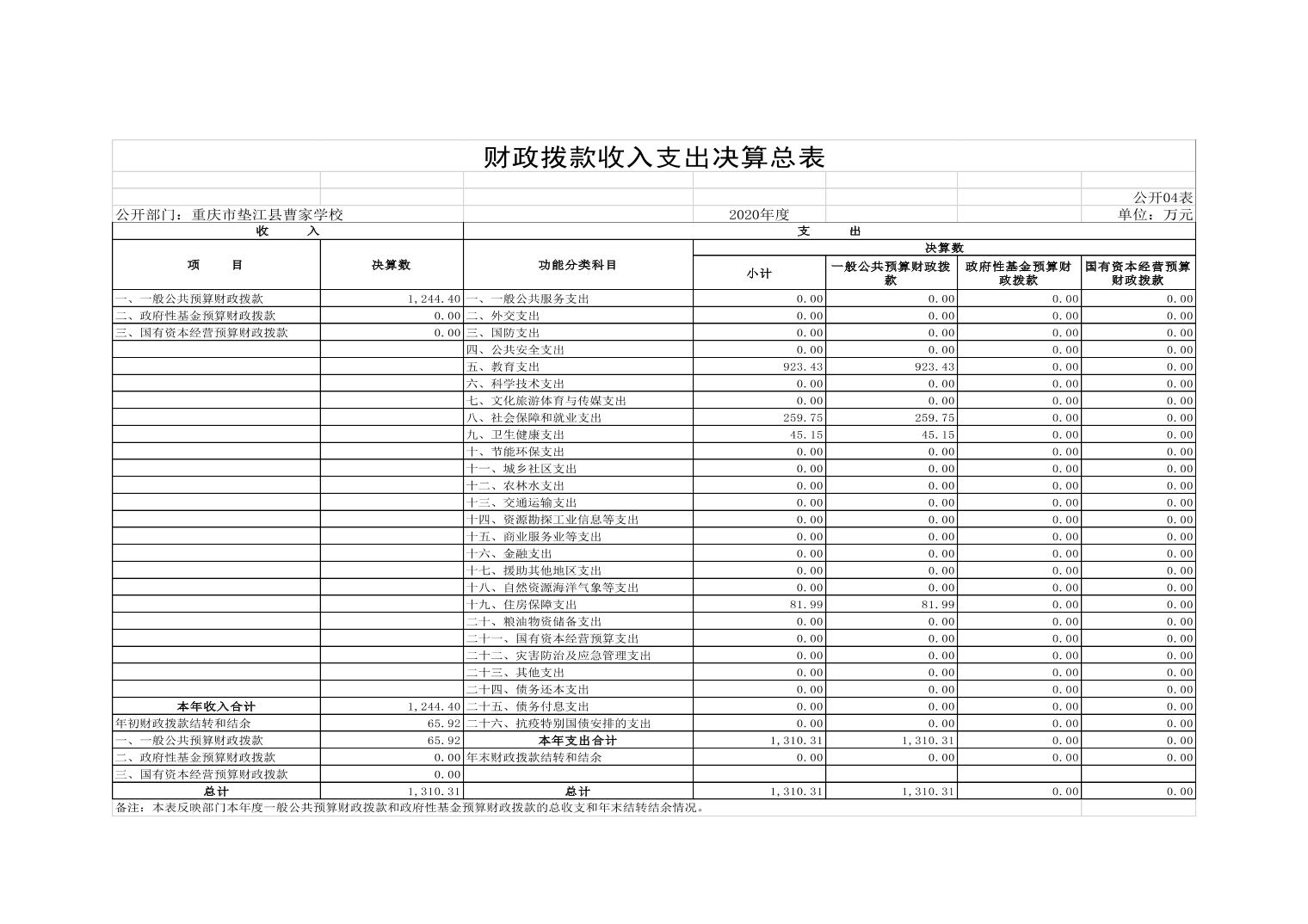 财政拨款收入支出决算总表

公开04表

公开部门：重庆市垫江县曹家学校　　2020年度　　单位：万元

| 收　入 | | 支　出 | | | | |
|---|---|---|---|---|---|---|
| 项　目 | 决算数 | 功能分类科目 | 决算数 | | | |
| | | | 小计 | 一般公共预算财政拨款 | 政府性基金预算财政拨款 | 国有资本经营预算财政拨款 |
| 一、一般公共预算财政拨款 | 1,244.40 | 一、一般公共服务支出 | 0.00 | 0.00 | 0.00 | 0.00 |
| 二、政府性基金预算财政拨款 | 0.00 | 二、外交支出 | 0.00 | 0.00 | 0.00 | 0.00 |
| 三、国有资本经营预算财政拨款 | 0.00 | 三、国防支出 | 0.00 | 0.00 | 0.00 | 0.00 |
| | | 四、公共安全支出 | 0.00 | 0.00 | 0.00 | 0.00 |
| | | 五、教育支出 | 923.43 | 923.43 | 0.00 | 0.00 |
| | | 六、科学技术支出 | 0.00 | 0.00 | 0.00 | 0.00 |
| | | 七、文化旅游体育与传媒支出 | 0.00 | 0.00 | 0.00 | 0.00 |
| | | 八、社会保障和就业支出 | 259.75 | 259.75 | 0.00 | 0.00 |
| | | 九、卫生健康支出 | 45.15 | 45.15 | 0.00 | 0.00 |
| | | 十、节能环保支出 | 0.00 | 0.00 | 0.00 | 0.00 |
| | | 十一、城乡社区支出 | 0.00 | 0.00 | 0.00 | 0.00 |
| | | 十二、农林水支出 | 0.00 | 0.00 | 0.00 | 0.00 |
| | | 十三、交通运输支出 | 0.00 | 0.00 | 0.00 | 0.00 |
| | | 十四、资源勘探工业信息等支出 | 0.00 | 0.00 | 0.00 | 0.00 |
| | | 十五、商业服务业等支出 | 0.00 | 0.00 | 0.00 | 0.00 |
| | | 十六、金融支出 | 0.00 | 0.00 | 0.00 | 0.00 |
| | | 十七、援助其他地区支出 | 0.00 | 0.00 | 0.00 | 0.00 |
| | | 十八、自然资源海洋气象等支出 | 0.00 | 0.00 | 0.00 | 0.00 |
| | | 十九、住房保障支出 | 81.99 | 81.99 | 0.00 | 0.00 |
| | | 二十、粮油物资储备支出 | 0.00 | 0.00 | 0.00 | 0.00 |
| | | 二十一、国有资本经营预算支出 | 0.00 | 0.00 | 0.00 | 0.00 |
| | | 二十二、灾害防治及应急管理支出 | 0.00 | 0.00 | 0.00 | 0.00 |
| | | 二十三、其他支出 | 0.00 | 0.00 | 0.00 | 0.00 |
| | | 二十四、债务还本支出 | 0.00 | 0.00 | 0.00 | 0.00 |
| 本年收入合计 | 1,244.40 | 二十五、债务付息支出 | 0.00 | 0.00 | 0.00 | 0.00 |
| 年初财政拨款结转和结余 | 65.92 | 二十六、抗疫特别国债安排的支出 | 0.00 | 0.00 | 0.00 | 0.00 |
| 一、一般公共预算财政拨款 | 65.92 | 本年支出合计 | 1,310.31 | 1,310.31 | 0.00 | 0.00 |
| 二、政府性基金预算财政拨款 | 0.00 | 年末财政拨款结转和结余 | 0.00 | 0.00 | 0.00 | 0.00 |
| 三、国有资本经营预算财政拨款 | 0.00 | | | | | |
| 总计 | 1,310.31 | 总计 | 1,310.31 | 1,310.31 | 0.00 | 0.00 |

备注：本表反映部门本年度一般公共预算财政拨款和政府性基金预算财政拨款的总收支和年末结转结余情况。